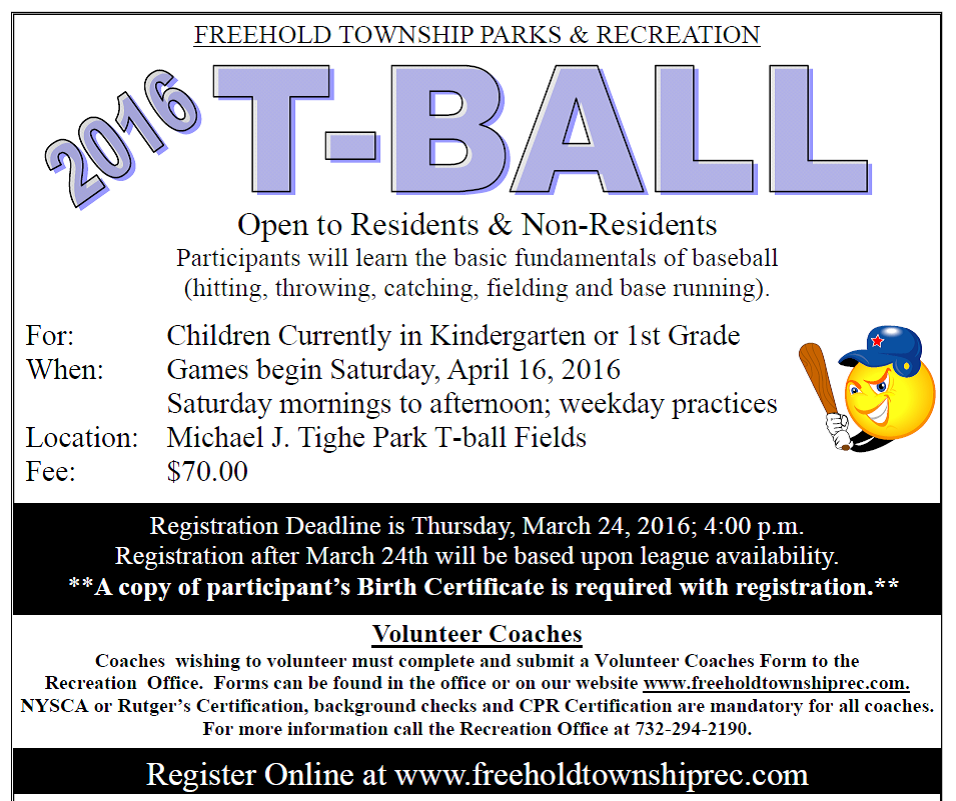 FREEHOLD TOWNSHIP PARKS & RECREATION

2016 T-BALL

Open to Residents & Non-Residents
Participants will learn the basic fundamentals of baseball (hitting, throwing, catching, fielding and base running).

For: Children Currently in Kindergarten or 1st Grade
When: Games begin Saturday, April 16, 2016
Saturday mornings to afternoon; weekday practices
Location: Michael J. Tighe Park T-ball Fields
Fee: $70.00

Registration Deadline is Thursday, March 24, 2016; 4:00 p.m.
Registration after March 24th will be based upon league availability.
**A copy of participant's Birth Certificate is required with registration.**

Volunteer Coaches
Coaches wishing to volunteer must complete and submit a Volunteer Coaches Form to the Recreation Office. Forms can be found in the office or on our website www.freeholdtownshiprec.com.
NYSCA or Rutger's Certification, background checks and CPR Certification are mandatory for all coaches.
For more information call the Recreation Office at 732-294-2190.

Register Online at www.freeholdtownshiprec.com